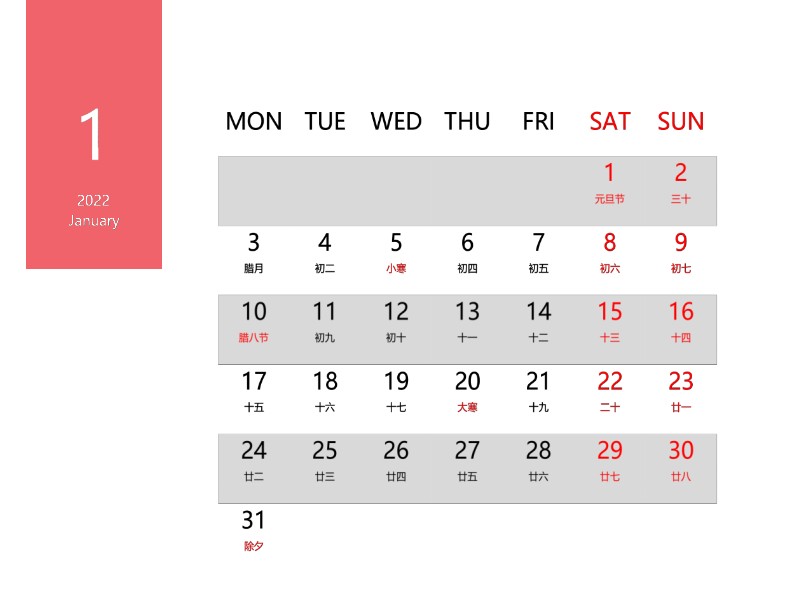 1
2022
January

| MON | TUE | WED | THU | FRI | SAT | SUN |
|---|---|---|---|---|---|---|
| | | | | | 1 元旦节 | 2 三十 |
| 3 腊月 | 4 初二 | 5 小寒 | 6 初四 | 7 初五 | 8 初六 | 9 初七 |
| 10 腊八节 | 11 初九 | 12 初十 | 13 十一 | 14 十二 | 15 十三 | 16 十四 |
| 17 十五 | 18 十六 | 19 十七 | 20 大寒 | 21 十九 | 22 二十 | 23 廿一 |
| 24 廿二 | 25 廿三 | 26 廿四 | 27 廿五 | 28 廿六 | 29 廿七 | 30 廿八 |
| 31 除夕 | | | | | | |